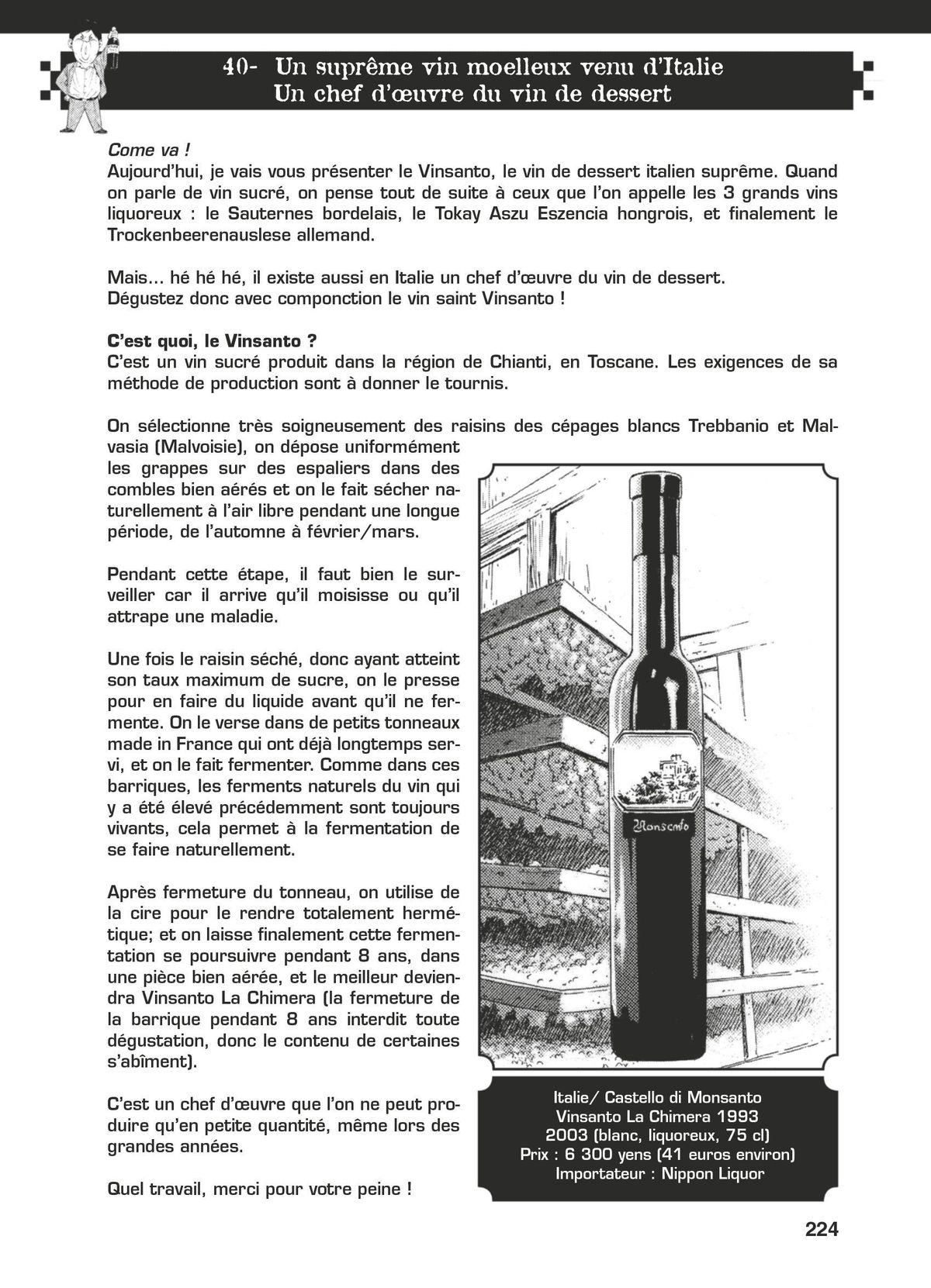 40- Un suprême vin moelleux venu d'Italie
Un chef d'œuvre du vin de dessert

Come va !
Aujourd'hui, je vais vous présenter le Vinsanto, le vin de dessert italien suprême. Quand on parle de vin sucré, on pense tout de suite à ceux que l'on appelle les 3 grands vins liquoreux : le Sauternes bordelais, le Tokay Aszu Eszencia hongrois, et finalement le Trockenbeerenauslese allemand.

Mais... hé hé hé, il existe aussi en Italie un chef d'œuvre du vin de dessert.
Dégustez donc avec componction le vin saint Vinsanto !

C'est quoi, le Vinsanto ?
C'est un vin sucré produit dans la région de Chianti, en Toscane. Les exigences de sa méthode de production sont à donner le tournis.

On sélectionne très soigneusement des raisins des cépages blancs Trebbanio et Malvasia (Malvoisie), on dépose uniformément les grappes sur des espaliers dans des combles bien aérés et on le fait sécher naturellement à l'air libre pendant une longue période, de l'automne à février/mars.

Pendant cette étape, il faut bien le surveiller car il arrive qu'il moisisse ou qu'il attrape une maladie.

Une fois le raisin séché, donc ayant atteint son taux maximum de sucre, on le presse pour en faire du liquide avant qu'il ne fermente. On le verse dans de petits tonneaux made in France qui ont déjà longtemps servi, et on le fait fermenter. Comme dans ces barriques, les ferments naturels du vin qui y a été élevé précédemment sont toujours vivants, cela permet à la fermentation de se faire naturellement.

Après fermeture du tonneau, on utilise de la cire pour le rendre totalement hermétique; et on laisse finalement cette fermentation se poursuivre pendant 8 ans, dans une pièce bien aérée, et le meilleur deviendra Vinsanto La Chimera (la fermeture de la barrique pendant 8 ans interdit toute dégustation, donc le contenu de certaines s'abîment).

C'est un chef d'œuvre que l'on ne peut produire qu'en petite quantité, même lors des grandes années.

Quel travail, merci pour votre peine !

Monsanto

Italie/ Castello di Monsanto
Vinsanto La Chimera 1993
2003 (blanc, liquoreux, 75 cl)
Prix : 6 300 yens (41 euros environ)
Importateur : Nippon Liquor

224